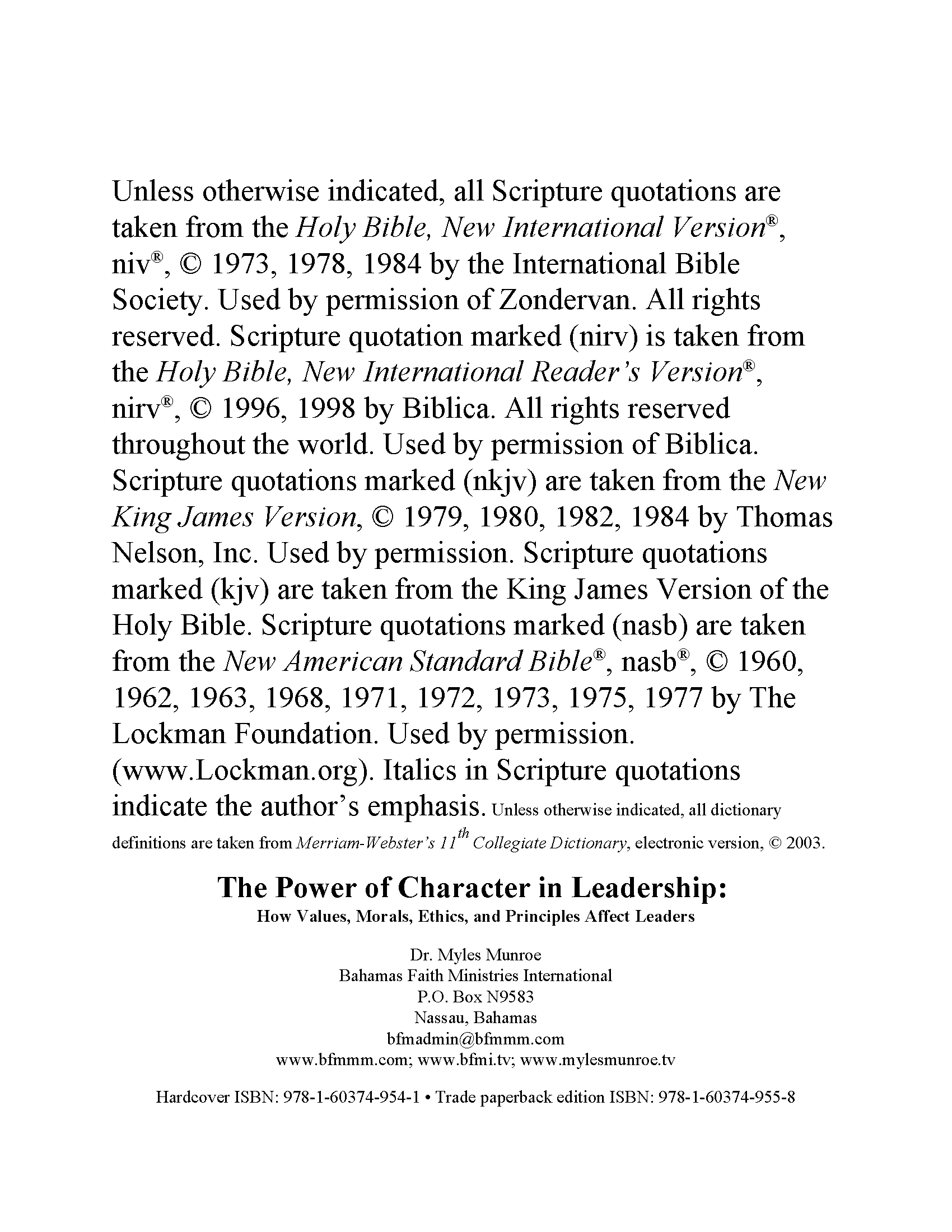 Unless otherwise indicated, all Scripture quotations are taken from the Holy Bible, New International Version®, niv®, © 1973, 1978, 1984 by the International Bible Society. Used by permission of Zondervan. All rights reserved. Scripture quotation marked (nirv) is taken from the Holy Bible, New International Reader's Version®, nirv®, © 1996, 1998 by Biblica. All rights reserved throughout the world. Used by permission of Biblica. Scripture quotations marked (nkjv) are taken from the New King James Version, © 1979, 1980, 1982, 1984 by Thomas Nelson, Inc. Used by permission. Scripture quotations marked (kjv) are taken from the King James Version of the Holy Bible. Scripture quotations marked (nasb) are taken from the New American Standard Bible®, nasb®, © 1960, 1962, 1963, 1968, 1971, 1972, 1973, 1975, 1977 by The Lockman Foundation. Used by permission. (www.Lockman.org). Italics in Scripture quotations indicate the author's emphasis. Unless otherwise indicated, all dictionary definitions are taken from Merriam-Webster's 11th Collegiate Dictionary, electronic version, © 2003.

The Power of Character in Leadership:
How Values, Morals, Ethics, and Principles Affect Leaders

Dr. Myles Munroe
Bahamas Faith Ministries International
P.O. Box N9583
Nassau, Bahamas
bfmadmin@bfmmm.com
www.bfmmm.com; www.bfmi.tv; www.mylesmunroe.tv

Hardcover ISBN: 978-1-60374-954-1 • Trade paperback edition ISBN: 978-1-60374-955-8